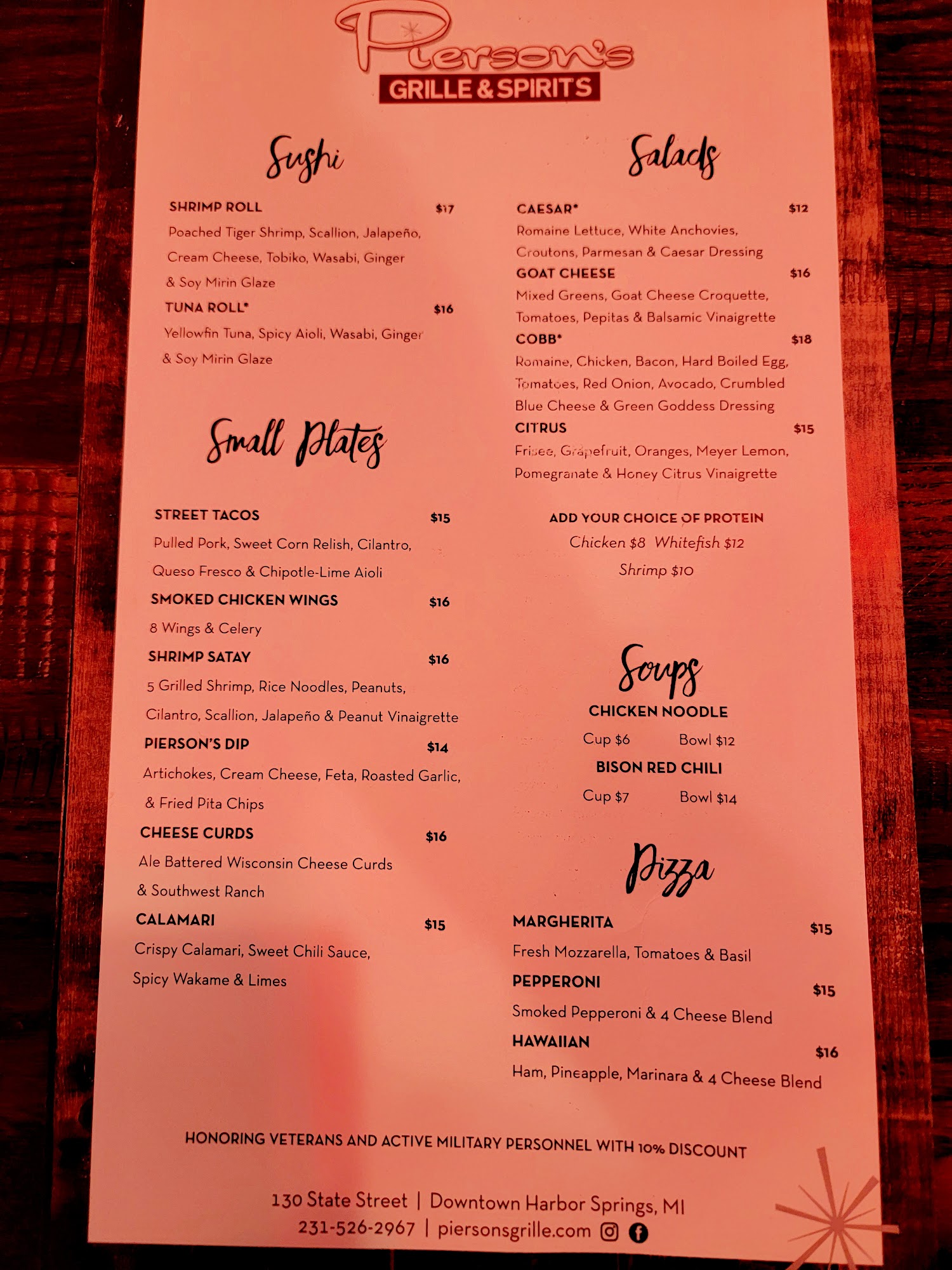 Pierson's
GRILLE & SPIRITS

Sushi

SHRIMP ROLL $17
Poached Tiger Shrimp, Scallion, Jalapeño, Cream Cheese, Tobiko, Wasabi, Ginger & Soy Mirin Glaze

TUNA ROLL* $16
Yellowfin Tuna, Spicy Aioli, Wasabi, Ginger & Soy Mirin Glaze

Small Plates

STREET TACOS $15
Pulled Pork, Sweet Corn Relish, Cilantro, Queso Fresco & Chipotle-Lime Aioli

SMOKED CHICKEN WINGS $16
8 Wings & Celery

SHRIMP SATAY $16
5 Grilled Shrimp, Rice Noodles, Peanuts, Cilantro, Scallion, Jalapeño & Peanut Vinaigrette

PIERSON'S DIP $14
Artichokes, Cream Cheese, Feta, Roasted Garlic, & Fried Pita Chips

CHEESE CURDS $16
Ale Battered Wisconsin Cheese Curds & Southwest Ranch

CALAMARI $15
Crispy Calamari, Sweet Chili Sauce, Spicy Wakame & Limes

Salads

CAESAR* $12
Romaine Lettuce, White Anchovies, Croutons, Parmesan & Caesar Dressing

GOAT CHEESE $16
Mixed Greens, Goat Cheese Croquette, Tomatoes, Pepitas & Balsamic Vinaigrette

COBB* $18
Romaine, Chicken, Bacon, Hard Boiled Egg, Tomatoes, Red Onion, Avocado, Crumbled Blue Cheese & Green Goddess Dressing

CITRUS $15
Frisee, Grapefruit, Oranges, Meyer Lemon, Pomegranate & Honey Citrus Vinaigrette

ADD YOUR CHOICE OF PROTEIN
Chicken $8 Whitefish $12
Shrimp $10

Soups

CHICKEN NOODLE
Cup $6 Bowl $12

BISON RED CHILI
Cup $7 Bowl $14

Pizza

MARGHERITA $15
Fresh Mozzarella, Tomatoes & Basil

PEPPERONI $15
Smoked Pepperoni & 4 Cheese Blend

HAWAIIAN $16
Ham, Pineapple, Marinara & 4 Cheese Blend

HONORING VETERANS AND ACTIVE MILITARY PERSONNEL WITH 10% DISCOUNT

130 State Street | Downtown Harbor Springs, MI
231-526-2967 | piersonsgrille.com